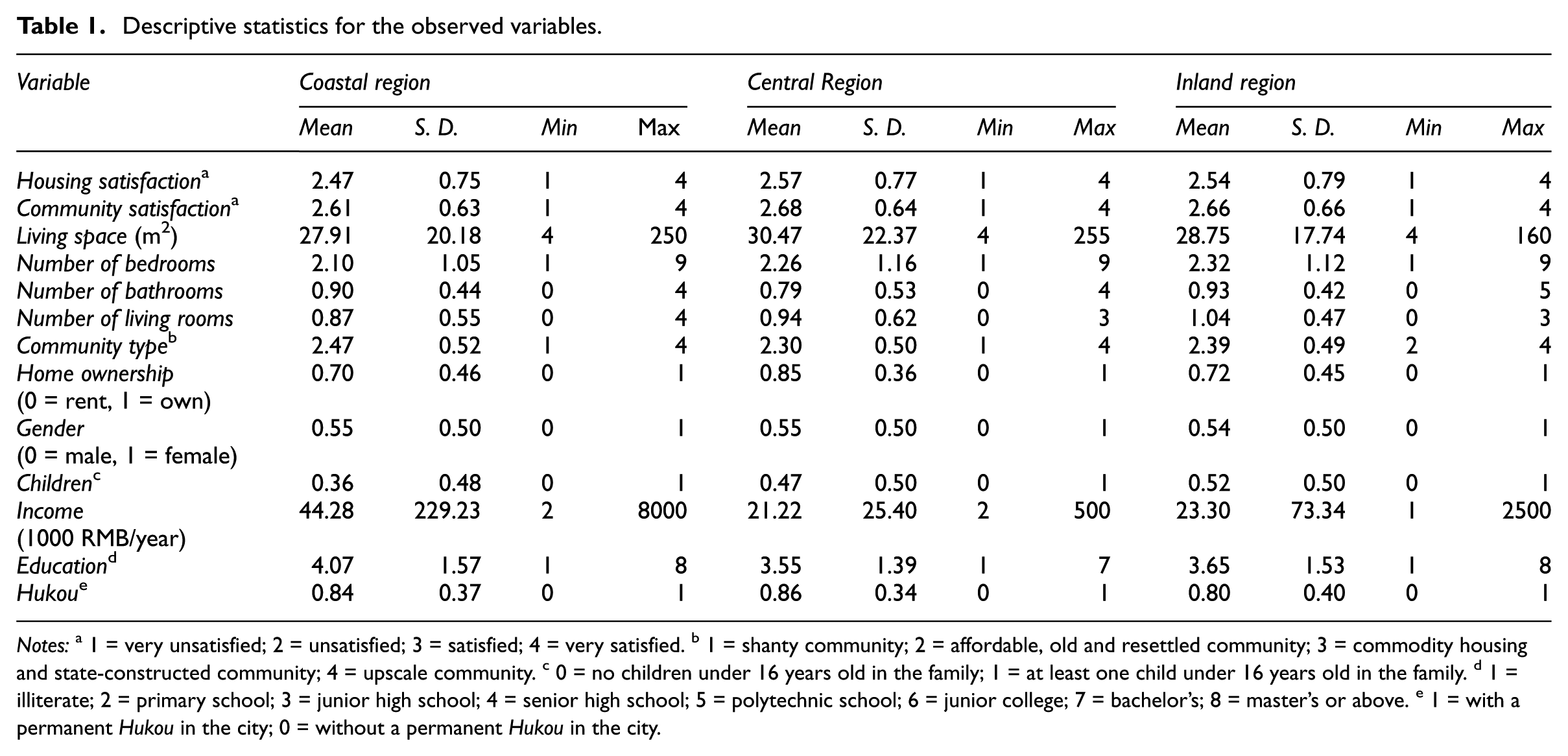 Table 1. Descriptive statistics for the observed variables.

| Variable | Coastal region | | | | Central Region | | | | Inland region | | | |
|---|---|---|---|---|---|---|---|---|---|---|---|---|
| | Mean | S. D. | Min | Max | Mean | S. D. | Min | Max | Mean | S. D. | Min | Max |
| Housing satisfaction$^{a}$ | 2.47 | 0.75 | 1 | 4 | 2.57 | 0.77 | 1 | 4 | 2.54 | 0.79 | 1 | 4 |
| Community satisfaction$^{a}$ | 2.61 | 0.63 | 1 | 4 | 2.68 | 0.64 | 1 | 4 | 2.66 | 0.66 | 1 | 4 |
| Living space ($m^2$) | 27.91 | 20.18 | 4 | 250 | 30.47 | 22.37 | 4 | 255 | 28.75 | 17.74 | 4 | 160 |
| Number of bedrooms | 2.10 | 1.05 | 1 | 9 | 2.26 | 1.16 | 1 | 9 | 2.32 | 1.12 | 1 | 9 |
| Number of bathrooms | 0.90 | 0.44 | 0 | 4 | 0.79 | 0.53 | 0 | 4 | 0.93 | 0.42 | 0 | 5 |
| Number of living rooms | 0.87 | 0.55 | 0 | 4 | 0.94 | 0.62 | 0 | 3 | 1.04 | 0.47 | 0 | 3 |
| Community type$^{b}$ | 2.47 | 0.52 | 1 | 4 | 2.30 | 0.50 | 1 | 4 | 2.39 | 0.49 | 2 | 4 |
| Home ownership (0 = rent, 1 = own) | 0.70 | 0.46 | 0 | 1 | 0.85 | 0.36 | 0 | 1 | 0.72 | 0.45 | 0 | 1 |
| Gender (0 = male, 1 = female) | 0.55 | 0.50 | 0 | 1 | 0.55 | 0.50 | 0 | 1 | 0.54 | 0.50 | 0 | 1 |
| Children$^{c}$ | 0.36 | 0.48 | 0 | 1 | 0.47 | 0.50 | 0 | 1 | 0.52 | 0.50 | 0 | 1 |
| Income (1000 RMB/year) | 44.28 | 229.23 | 2 | 8000 | 21.22 | 25.40 | 2 | 500 | 23.30 | 73.34 | 1 | 2500 |
| Education$^{d}$ | 4.07 | 1.57 | 1 | 8 | 3.55 | 1.39 | 1 | 7 | 3.65 | 1.53 | 1 | 8 |
| Hukou$^{e}$ | 0.84 | 0.37 | 0 | 1 | 0.86 | 0.34 | 0 | 1 | 0.80 | 0.40 | 0 | 1 |

Notes: $^{a}$ 1 = very unsatisfied; 2 = unsatisfied; 3 = satisfied; 4 = very satisfied. $^{b}$ 1 = shanty community; 2 = affordable, old and resettled community; 3 = commodity housing and state-constructed community; 4 = upscale community. $^{c}$ 0 = no children under 16 years old in the family; 1 = at least one child under 16 years old in the family. $^{d}$ 1 = illiterate; 2 = primary school; 3 = junior high school; 4 = senior high school; 5 = polytechnic school; 6 = junior college; 7 = bachelor's; 8 = master's or above. $^{e}$ 1 = with a permanent Hukou in the city; 0 = without a permanent Hukou in the city.